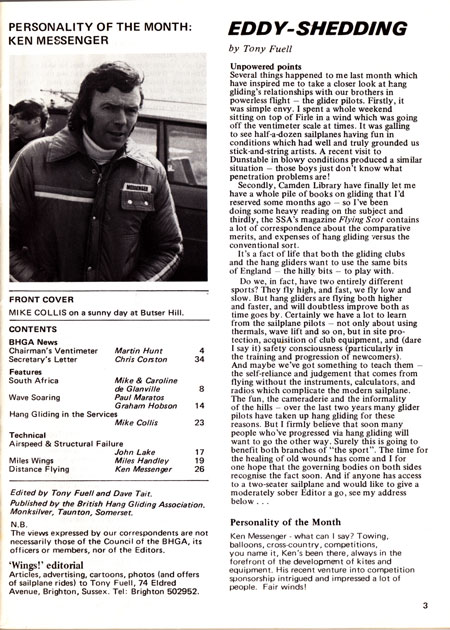 PERSONALITY OF THE MONTH: KEN MESSENGER

FRONT COVER

MIKE COLLIS on a sunny day at Butser Hill.

CONTENTS

BHGA News

| | | |
|---|---|---|
| Chairman's Ventimeter | Martin Hunt | 4 |
| Secretary's Letter | Chris Corston | 34 |

Features

| | | |
|---|---|---|
| South Africa | Mike & Caroline de Glanville | 8 |
| Wave Soaring | Paul Maratos Graham Hobson | 14 |
| Hang Gliding in the Services | Mike Collis | 23 |

Technical

| | | |
|---|---|---|
| Airspeed & Structural Failure | John Lake | 17 |
| Miles Wings | Miles Handley | 19 |
| Distance Flying | Ken Messenger | 26 |

Edited by Tony Fuell and Dave Tait.
Published by the British Hang Gliding Association. Monksilver, Taunton, Somerset.

N.B.
The views expressed by our correspondents are not necessarily those of the Council of the BHGA, its officers or members, nor of the Editors.

'Wings!' editorial
Articles, advertising, cartoons, photos (and offers of sailplane rides) to Tony Fuell, 74 Eldred Avenue, Brighton, Sussex. Tel: Brighton 502952.

EDDY-SHEDDING

by Tony Fuell

Unpowered points
Several things happened to me last month which have inspired me to take a closer look at hang gliding's relationships with our brothers in powerless flight – the glider pilots. Firstly, it was simple envy. I spent a whole weekend sitting on top of Firle in a wind which was going off the ventimeter scale at times. It was galling to see half-a-dozen sailplanes having fun in conditions which had well and truly grounded us stick-and-string artists. A recent visit to Dunstable in blowy conditions produced a similar situation – those boys just don't know what penetration problems are!

Secondly, Camden Library have finally let me have a whole pile of books on gliding that I'd reserved some months ago – so I've been doing some heavy reading on the subject and thirdly, the SSA's magazine Flying Scot contains a lot of correspondence about the comparative merits, and expenses of hang gliding versus the conventional sort.

It's a fact of life that both the gliding clubs and the hang gliders want to use the same bits of England – the hilly bits – to play with.

Do we, in fact, have two entirely different sports? They fly high, and fast, we fly low and slow. But hang gliders are flying both higher and faster, and will doubtless improve both as time goes by. Certainly we have a lot to learn from the sailplane pilots – not only about using thermals, wave lift and so on, but in site protection, acquisition of club equipment, and (dare I say it) safety consciousness (particularly in the training and progression of newcomers). And maybe we've got something to teach them – the self-reliance and judgement that comes from flying without the instruments, calculators, and radios which complicate the modern sailplane. The fun, the cameraderie and the informality of the hills – over the last two years many glider pilots have taken up hang gliding for these reasons. But I firmly believe that soon many people who've progressed via hang gliding will want to go the other way. Surely this is going to benefit both branches of "the sport". The time for the healing of old wounds has come and I for one hope that the governing bodies on both sides recognise the fact soon. And if anyone has access to a two-seater sailplane and would like to give a moderately sober Editor a go, see my address below . . .

Personality of the Month

Ken Messenger - what can I say? Towing, balloons, cross-country, competitions, you name it, Ken's been there, always in the forefront of the development of kites and equipment. His recent venture into competition sponsorship intrigued and impressed a lot of people. Fair winds!

3